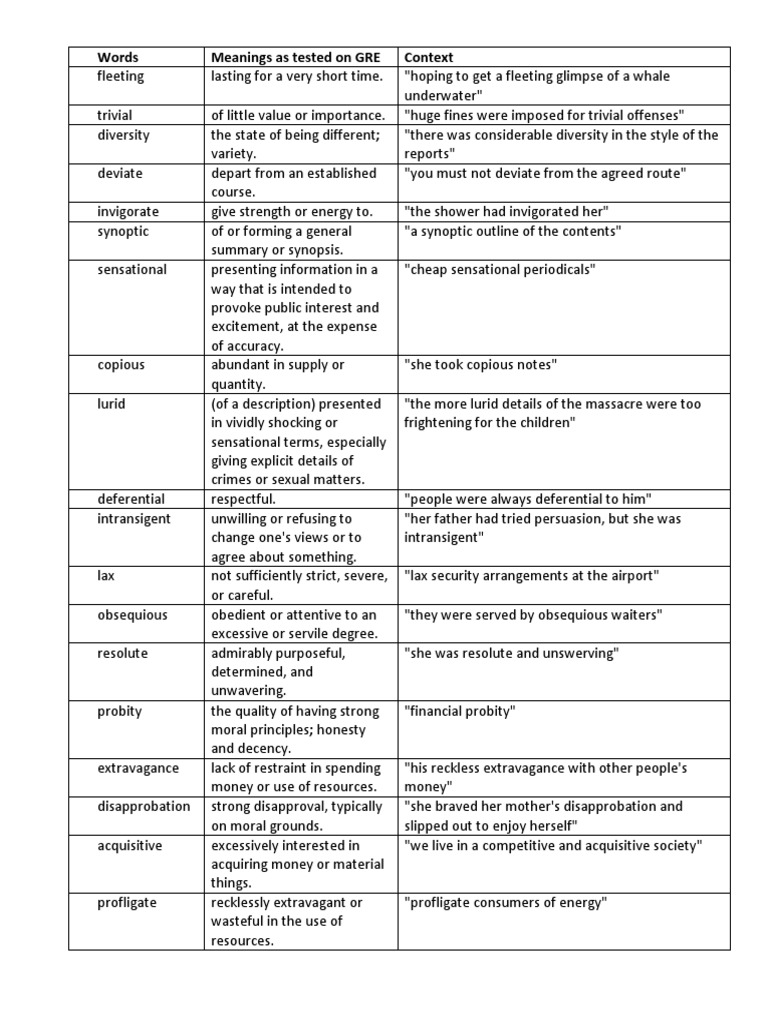 | Words | Meanings as tested on GRE | Context |
|---|---|---|
| fleeting | lasting for a very short time. | "hoping to get a fleeting glimpse of a whale underwater" |
| trivial | of little value or importance. | "huge fines were imposed for trivial offenses" |
| diversity | the state of being different; variety. | "there was considerable diversity in the style of the reports" |
| deviate | depart from an established course. | "you must not deviate from the agreed route" |
| invigorate | give strength or energy to. | "the shower had invigorated her" |
| synoptic | of or forming a general summary or synopsis. | "a synoptic outline of the contents" |
| sensational | presenting information in a way that is intended to provoke public interest and excitement, at the expense of accuracy. | "cheap sensational periodicals" |
| copious | abundant in supply or quantity. | "she took copious notes" |
| lurid | (of a description) presented in vividly shocking or sensational terms, especially giving explicit details of crimes or sexual matters. | "the more lurid details of the massacre were too frightening for the children" |
| deferential | respectful. | "people were always deferential to him" |
| intransigent | unwilling or refusing to change one's views or to agree about something. | "her father had tried persuasion, but she was intransigent" |
| lax | not sufficiently strict, severe, or careful. | "lax security arrangements at the airport" |
| obsequious | obedient or attentive to an excessive or servile degree. | "they were served by obsequious waiters" |
| resolute | admirably purposeful, determined, and unwavering. | "she was resolute and unswerving" |
| probity | the quality of having strong moral principles; honesty and decency. | "financial probity" |
| extravagance | lack of restraint in spending money or use of resources. | "his reckless extravagance with other people's money" |
| disapprobation | strong disapproval, typically on moral grounds. | "she braved her mother's disapprobation and slipped out to enjoy herself" |
| acquisitive | excessively interested in acquiring money or material things. | "we live in a competitive and acquisitive society" |
| profligate | recklessly extravagant or wasteful in the use of resources. | "profligate consumers of energy" |